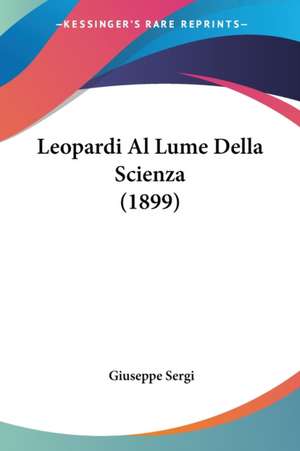 —KESSINGER'S RARE REPRINTS—

Leopardi Al Lume Della Scienza (1899)

Giuseppe Sergi